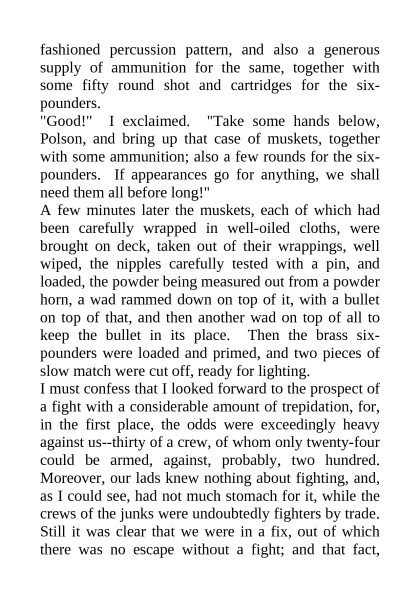 fashioned percussion pattern, and also a generous supply of ammunition for the same, together with some fifty round shot and cartridges for the six-pounders.
"Good!" I exclaimed. "Take some hands below, Polson, and bring up that case of muskets, together with some ammunition; also a few rounds for the six-pounders. If appearances go for anything, we shall need them all before long!"
A few minutes later the muskets, each of which had been carefully wrapped in well-oiled cloths, were brought on deck, taken out of their wrappings, well wiped, the nipples carefully tested with a pin, and loaded, the powder being measured out from a powder horn, a wad rammed down on top of it, with a bullet on top of that, and then another wad on top of all to keep the bullet in its place. Then the brass six-pounders were loaded and primed, and two pieces of slow match were cut off, ready for lighting.
I must confess that I looked forward to the prospect of a fight with a considerable amount of trepidation, for, in the first place, the odds were exceedingly heavy against us--thirty of a crew, of whom only twenty-four could be armed, against, probably, two hundred. Moreover, our lads knew nothing about fighting, and, as I could see, had not much stomach for it, while the crews of the junks were undoubtedly fighters by trade. Still it was clear that we were in a fix, out of which there was no escape without a fight; and that fact,